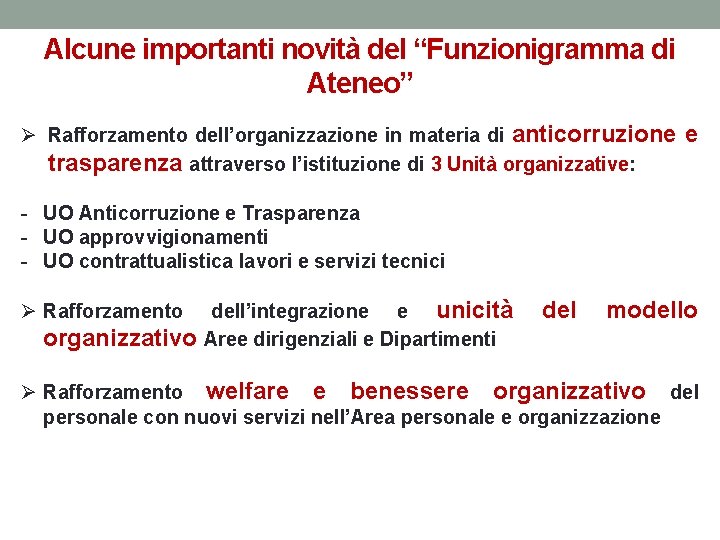 Alcune importanti novità del “Funzionigramma di Ateneo”

➢ Rafforzamento dell’organizzazione in materia di anticorruzione e trasparenza attraverso l’istituzione di 3 Unità organizzative:

- UO Anticorruzione e Trasparenza
- UO approvvigionamenti
- UO contrattualistica lavori e servizi tecnici

➢ Rafforzamento dell’integrazione e unicità del modello organizzativo Aree dirigenziali e Dipartimenti

➢ Rafforzamento welfare e benessere organizzativo del personale con nuovi servizi nell’Area personale e organizzazione